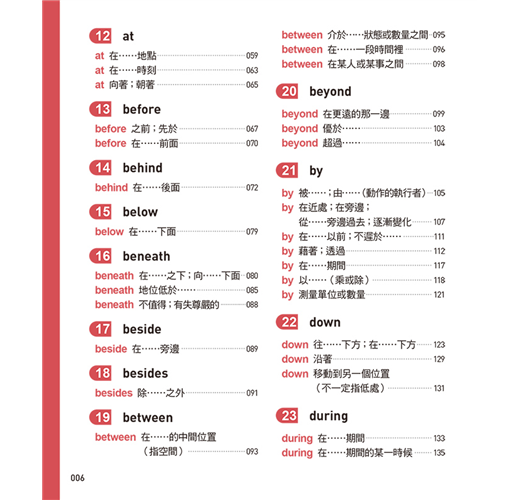 12 at

at 在……地點 059
at 在……時刻 063
at 向著；朝著 065

13 before

before 之前；先於 067
before 在……前面 070

14 behind

behind 在……後面 072

15 below

below 在……下面 079

16 beneath

beneath 在……之下；向……下面 080
beneath 地位低於…… 085
beneath 不值得；有失尊嚴的 088

17 beside

beside 在……旁邊 089

18 besides

besides 除……之外 091

19 between

between 在……的中間位置（指空間） 093

between 介於……狀態或數量之間 095
between 在……一段時間裡 096
between 在某人或某事之間 098

20 beyond

beyond 在更遠的那一邊 099
beyond 優於…… 103
beyond 超過…… 104

21 by

by 被……；由……（動作的執行者） 105
by 在近處；在旁邊；從……旁邊過去；逐漸變化 107
by 在……以前；不遲於…… 111
by 藉著；透過 112
by 在……期間 117
by 以……（乘或除） 118
by 測量單位或數量 121

22 down

down 往……下方；在……下方 123
down 沿著 129
down 移動到另一個位置（不一定指低處） 131

23 during

during 在……期間 133
during 在……期間的某一時候 135

006